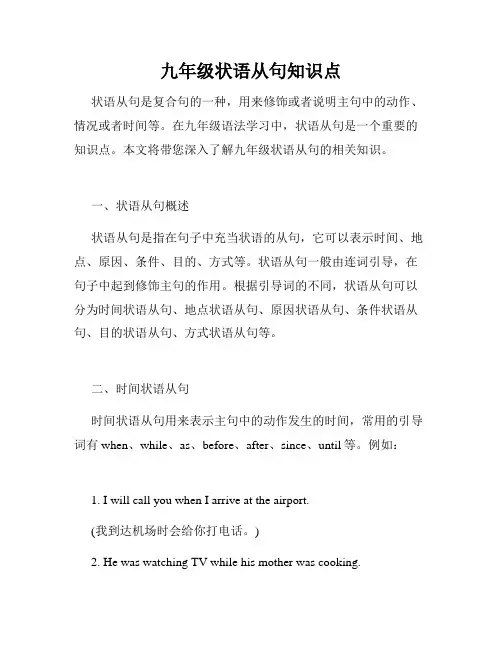 九年级状语从句知识点

状语从句是复合句的一种，用来修饰或者说明主句中的动作、情况或者时间等。在九年级语法学习中，状语从句是一个重要的知识点。本文将带您深入了解九年级状语从句的相关知识。

一、状语从句概述

状语从句是指在句子中充当状语的从句，它可以表示时间、地点、原因、条件、目的、方式等。状语从句一般由连词引导，在句子中起到修饰主句的作用。根据引导词的不同，状语从句可以分为时间状语从句、地点状语从句、原因状语从句、条件状语从句、目的状语从句、方式状语从句等。

二、时间状语从句

时间状语从句用来表示主句中的动作发生的时间，常用的引导词有 when、while、as、before、after、since、until 等。例如：

1. I will call you when I arrive at the airport.

(我到达机场时会给你打电话。)

2. He was watching TV while his mother was cooking.